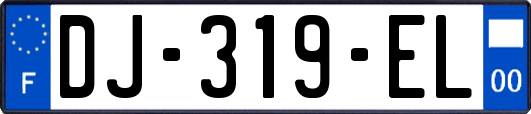 F
DJ-319-EL
00